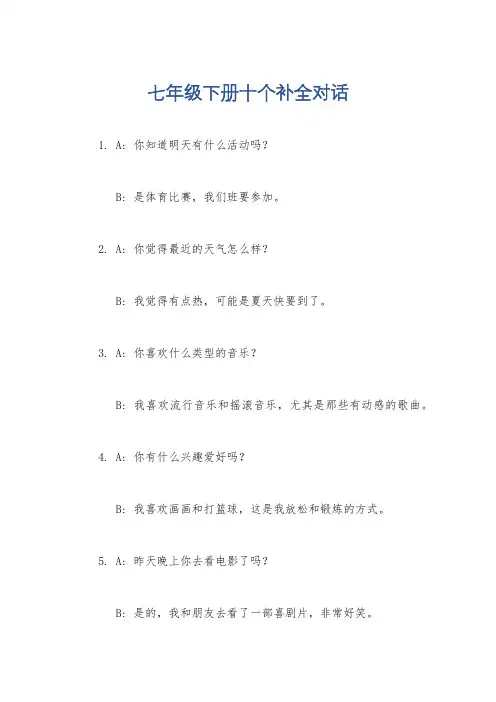 七年级下册十个补全对话

1. A: 你知道明天有什么活动吗？

B: 是体育比赛，我们班要参加。

2. A: 你觉得最近的天气怎么样？

B: 我觉得有点热，可能是夏天快要到了。

3. A: 你喜欢什么类型的音乐？

B: 我喜欢流行音乐和摇滚音乐，尤其是那些有动感的歌曲。

4. A: 你有什么兴趣爱好吗？

B: 我喜欢画画和打篮球，这是我放松和锻炼的方式。

5. A: 昨天晚上你去看电影了吗？

B: 是的，我和朋友去看了一部喜剧片，非常好笑。